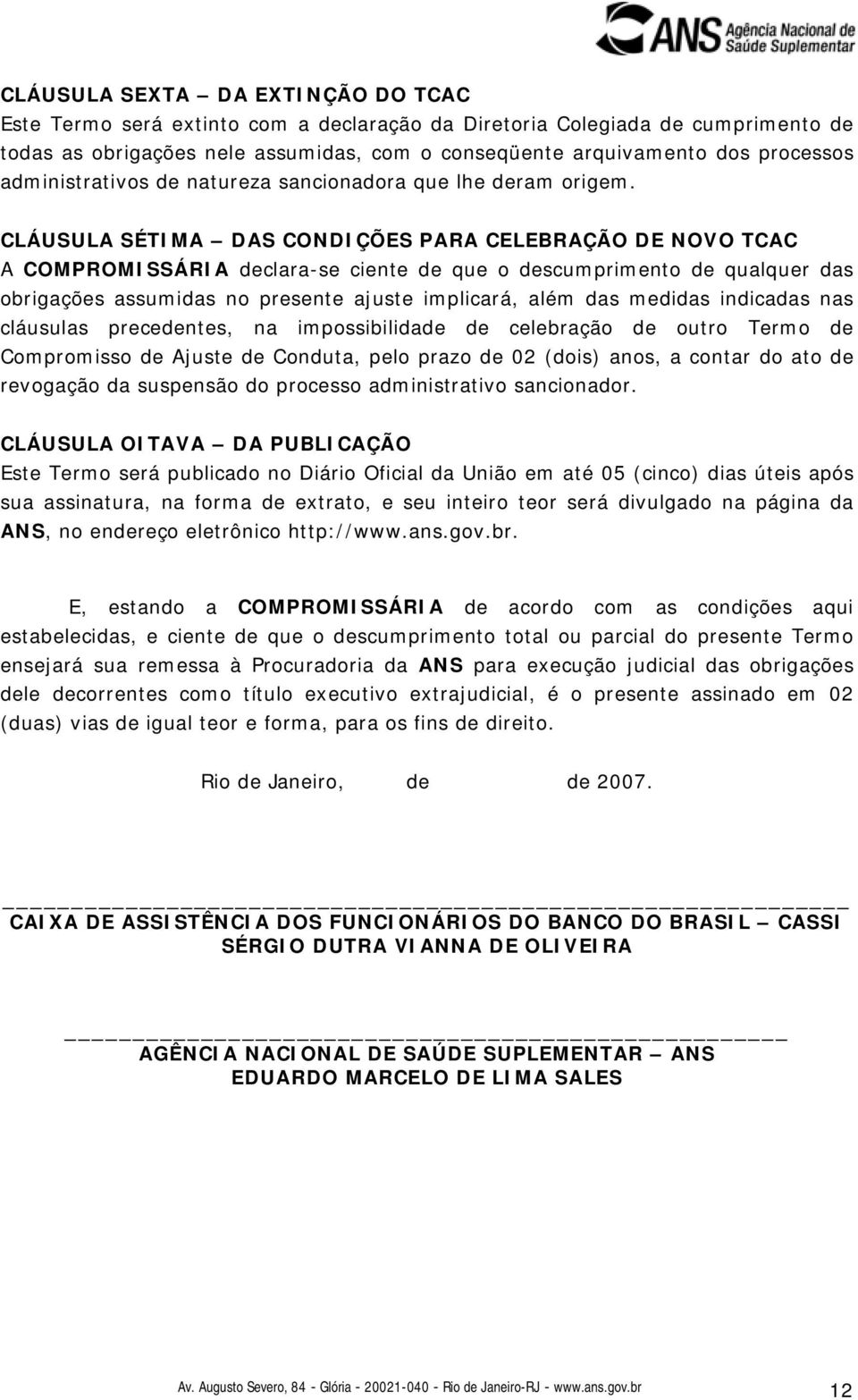 ANS Agência Nacional de Saúde Suplementar

CLÁUSULA SEXTA – DA EXTINÇÃO DO TCAC
Este Termo será extinto com a declaração da Diretoria Colegiada de cumprimento de todas as obrigações nele assumidas, com o conseqüente arquivamento dos processos administrativos de natureza sancionadora que lhe deram origem.

CLÁUSULA SÉTIMA – DAS CONDIÇÕES PARA CELEBRAÇÃO DE NOVO TCAC
A COMPROMISSÁRIA declara-se ciente de que o descumprimento de qualquer das obrigações assumidas no presente ajuste implicará, além das medidas indicadas nas cláusulas precedentes, na impossibilidade de celebração de outro Termo de Compromisso de Ajuste de Conduta, pelo prazo de 02 (dois) anos, a contar do ato de revogação da suspensão do processo administrativo sancionador.

CLÁUSULA OITAVA – DA PUBLICAÇÃO
Este Termo será publicado no Diário Oficial da União em até 05 (cinco) dias úteis após sua assinatura, na forma de extrato, e seu inteiro teor será divulgado na página da ANS, no endereço eletrônico http://www.ans.gov.br.

E, estando a COMPROMISSÁRIA de acordo com as condições aqui estabelecidas, e ciente de que o descumprimento total ou parcial do presente Termo ensejará sua remessa à Procuradoria da ANS para execução judicial das obrigações dele decorrentes como título executivo extrajudicial, é o presente assinado em 02 (duas) vias de igual teor e forma, para os fins de direito.

Rio de Janeiro, de de 2007.

CAIXA DE ASSISTÊNCIA DOS FUNCIONÁRIOS DO BANCO DO BRASIL – CASSI
SÉRGIO DUTRA VIANNA DE OLIVEIRA

AGÊNCIA NACIONAL DE SAÚDE SUPLEMENTAR – ANS
EDUARDO MARCELO DE LIMA SALES

Av. Augusto Severo, 84 - Glória - 20021-040 - Rio de Janeiro-RJ - www.ans.gov.br 12